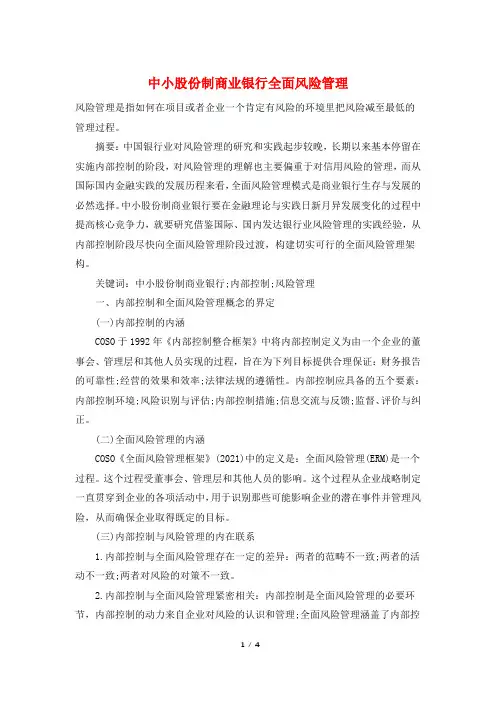 中小股份制商业银行全面风险管理

风险管理是指如何在项目或者企业一个肯定有风险的环境里把风险减至最低的管理过程。

摘要：中国银行业对风险管理的研究和实践起步较晚，长期以来基本停留在实施内部控制的阶段，对风险管理的理解也主要偏重于对信用风险的管理，而从国际国内金融实践的发展历程来看，全面风险管理模式是商业银行生存与发展的必然选择。中小股份制商业银行要在金融理论与实践日新月异发展变化的过程中提高核心竞争力，就要研究借鉴国际、国内发达银行业风险管理的实践经验，从内部控制阶段尽快向全面风险管理阶段过渡，构建切实可行的全面风险管理架构。

关键词：中小股份制商业银行;内部控制;风险管理

一、内部控制和全面风险管理概念的界定

(一)内部控制的内涵

COSO于1992年《内部控制整合框架》中将内部控制定义为由一个企业的董事会、管理层和其他人员实现的过程，旨在为下列目标提供合理保证：财务报告的可靠性;经营的效果和效率;法律法规的遵循性。内部控制应具备的五个要素：内部控制环境;风险识别与评估;内部控制措施;信息交流与反馈;监督、评价与纠正。

(二)全面风险管理的内涵

COSO《全面风险管理框架》(2021)中的定义是：全面风险管理(ERM)是一个过程。这个过程受董事会、管理层和其他人员的影响。这个过程从企业战略制定一直贯穿到企业的各项活动中，用于识别那些可能影响企业的潜在事件并管理风险，从而确保企业取得既定的目标。

(三)内部控制与风险管理的内在联系

1.内部控制与全面风险管理存在一定的差异：两者的范畴不一致;两者的活动不一致;两者对风险的对策不一致。

2.内部控制与全面风险管理紧密相关：内部控制是全面风险管理的必要环节，内部控制的动力来自企业对风险的认识和管理;全面风险管理涵盖了内部控

1 / 4